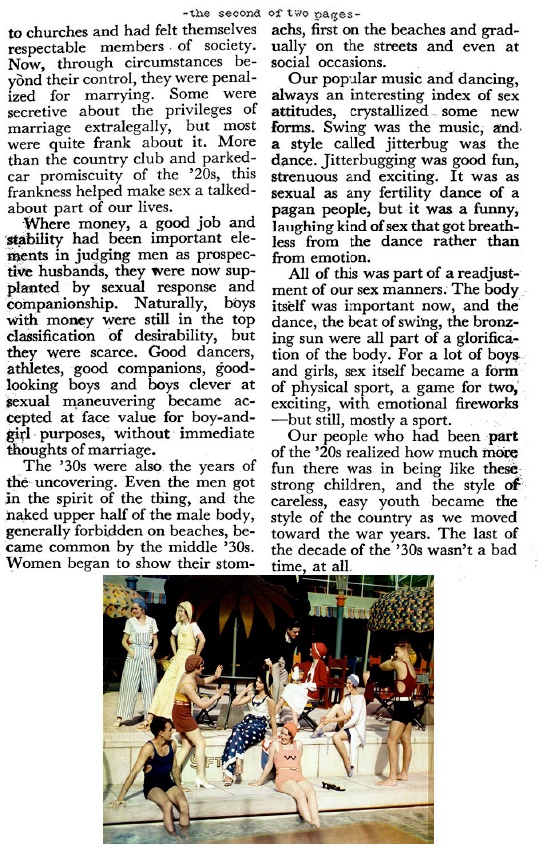 -the second of two pages-

to churches and had felt themselves respectable members of society. Now, through circumstances beyond their control, they were penalized for marrying. Some were secretive about the privileges of marriage extralegally, but most were quite frank about it. More than the country club and parked-car promiscuity of the '20s, this frankness helped make sex a talked-about part of our lives.

Where money, a good job and stability had been important elements in judging men as prospective husbands, they were now supplanted by sexual response and companionship. Naturally, boys with money were still in the top classification of desirability, but they were scarce. Good dancers, athletes, good companions, good-looking boys and boys clever at sexual maneuvering became accepted at face value for boy-and-girl purposes, without immediate thoughts of marriage.

The '30s were also the years of the uncovering. Even the men got in the spirit of the thing, and the naked upper half of the male body, generally forbidden on beaches, became common by the middle '30s. Women began to show their stomachs, first on the beaches and gradually on the streets and even at social occasions.

Our popular music and dancing, always an interesting index of sex attitudes, crystallized some new forms. Swing was the music, and a style called jitterbug was the dance. Jitterbugging was good fun, strenuous and exciting. It was as sexual as any fertility dance of a pagan people, but it was a funny, laughing kind of sex that got breathless from the dance rather than from emotion.

All of this was part of a readjustment of our sex manners. The body itself was important now, and the dance, the beat of swing, the bronzing sun were all part of a glorification of the body. For a lot of boys and girls, sex itself became a form of physical sport, a game for two, exciting, with emotional fireworks —but still, mostly a sport.

Our people who had been part of the '20s realized how much more fun there was in being like these strong children, and the style of careless, easy youth became the style of the country as we moved toward the war years. The last of the decade of the '30s wasn't a bad time, at all.